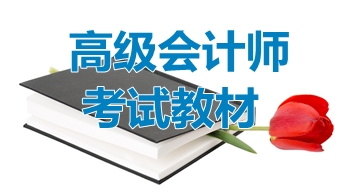 高级会计师
考试教材